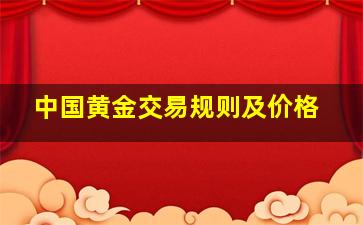 中国黄金交易规则及价格